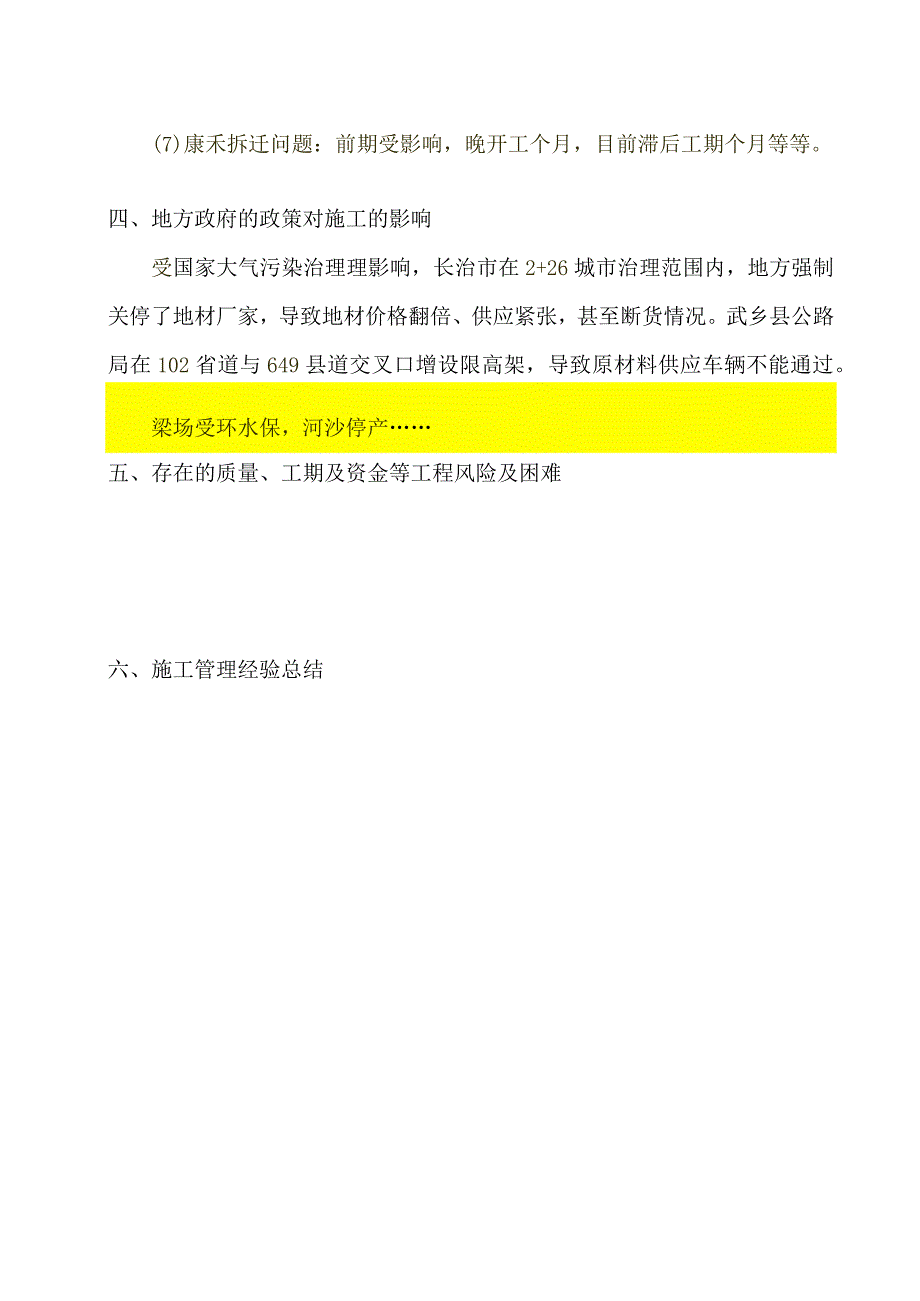 (7)康禾拆迁问题：前期受影响，晚开工个月，目前滞后工期个月等等。

四、地方政府的政策对施工的影响

受国家大气污染治理理影响，长治市在2+26城市治理范围内，地方强制关停了地材厂家，导致地材价格翻倍、供应紧张，甚至断货情况。武乡县公路局在102省道与649县道交叉口增设限高架，导致原材料供应车辆不能通过。

梁场受环水保，河沙停产……

五、存在的质量、工期及资金等工程风险及困难

六、施工管理经验总结